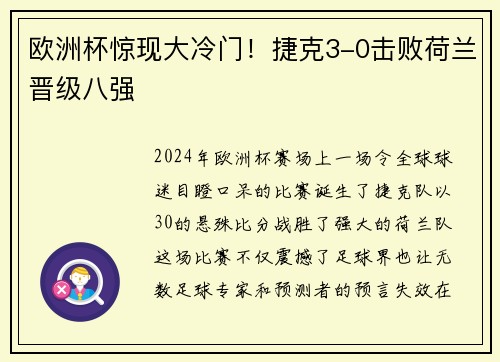 欧洲杯惊现大冷门！捷克3-0击败荷兰晋级八强

2024年欧洲杯赛场上一场令全球球迷目瞪口呆的比赛诞生了捷克队以30的悬殊比分战胜了强大的荷兰队这场比赛不仅震撼了足球界也让无数足球专家和预测者的预言失效在